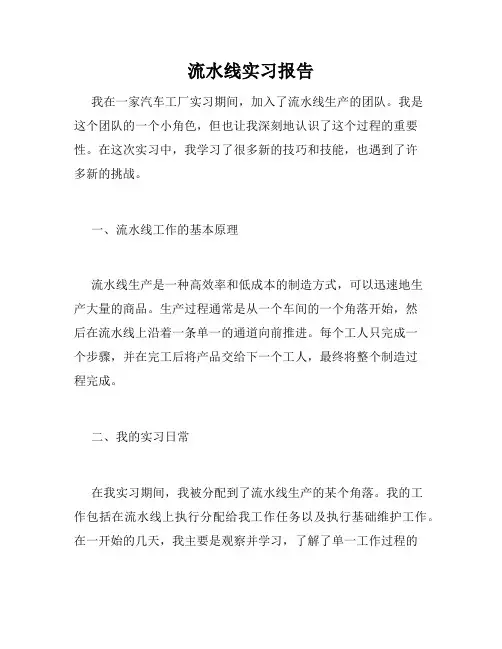 流水线实习报告

我在一家汽车工厂实习期间，加入了流水线生产的团队。我是这个团队的一个小角色，但也让我深刻地认识了这个过程的重要性。在这次实习中，我学习了很多新的技巧和技能，也遇到了许多新的挑战。

一、流水线工作的基本原理

流水线生产是一种高效率和低成本的制造方式，可以迅速地生产大量的商品。生产过程通常是从一个车间的一个角落开始，然后在流水线上沿着一条单一的通道向前推进。每个工人只完成一个步骤，并在完工后将产品交给下一个工人，最终将整个制造过程完成。

二、我的实习日常

在我实习期间，我被分配到了流水线生产的某个角落。我的工作包括在流水线上执行分配给我工作任务以及执行基础维护工作。在一开始的几天，我主要是观察并学习，了解了单一工作过程的